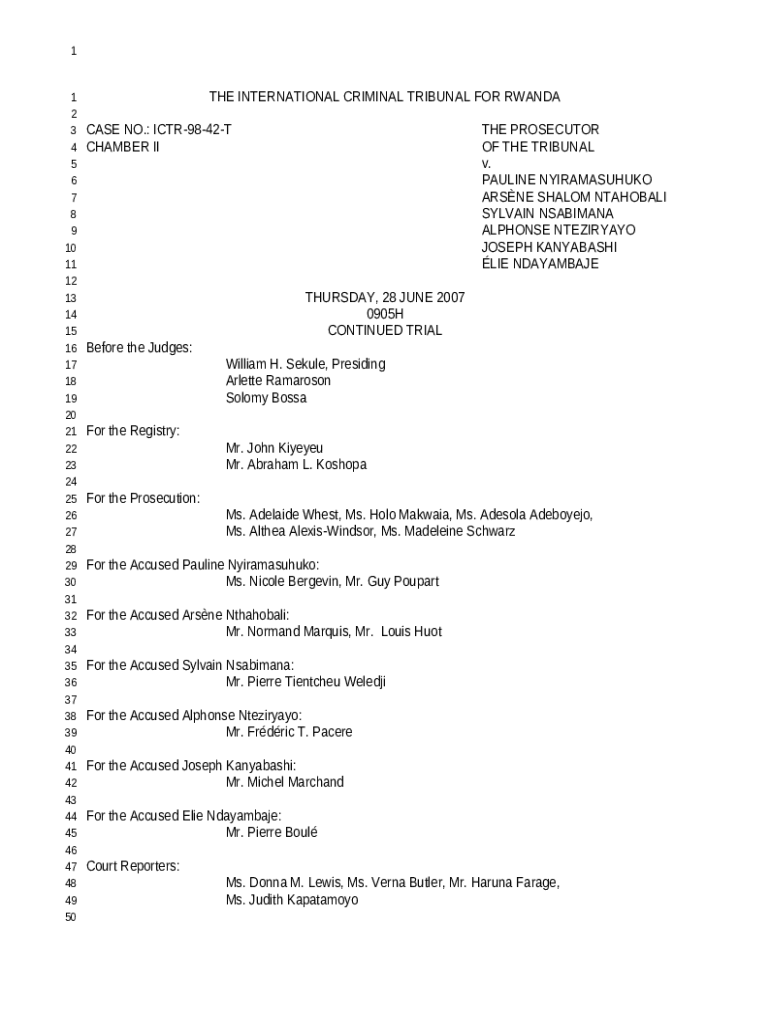 1

1 THE INTERNATIONAL CRIMINAL TRIBUNAL FOR RWANDA
2
3 CASE NO.: ICTR-98-42-T THE PROSECUTOR
4 CHAMBER II OF THE TRIBUNAL
5 v.
6 PAULINE NYIRAMASUHUKO
7 ARSÈNE SHALOM NTAHOBALI
8 SYLVAIN NSABIMANA
9 ALPHONSE NTEZIRYAYO
10 JOSEPH KANYABASHI
11 ÉLIE NDAYAMBAJE
12
13 THURSDAY, 28 JUNE 2007
14 0905H
15 CONTINUED TRIAL
16 Before the Judges:
17 William H. Sekule, Presiding
18 Arlette Ramaroson
19 Solomy Bossa
20
21 For the Registry:
22 Mr. John Kiyeyeu
23 Mr. Abraham L. Koshopa
24
25 For the Prosecution:
26 Ms. Adelaide Whest, Ms. Holo Makwaia, Ms. Adesola Adeboyejo,
27 Ms. Althea Alexis-Windsor, Ms. Madeleine Schwarz
28
29 For the Accused Pauline Nyiramasuhuko:
30 Ms. Nicole Bergevin, Mr. Guy Poupart
31
32 For the Accused Arsène Nthahobali:
33 Mr. Normand Marquis, Mr. Louis Huot
34
35 For the Accused Sylvain Nsabimana:
36 Mr. Pierre Tientcheu Weledji
37
38 For the Accused Alphonse Nteziryayo:
39 Mr. Frédéric T. Pacere
40
41 For the Accused Joseph Kanyabashi:
42 Mr. Michel Marchand
43
44 For the Accused Elie Ndayambaje:
45 Mr. Pierre Boulé
46
47 Court Reporters:
48 Ms. Donna M. Lewis, Ms. Verna Butler, Mr. Haruna Farage,
49 Ms. Judith Kapatamoyo
50